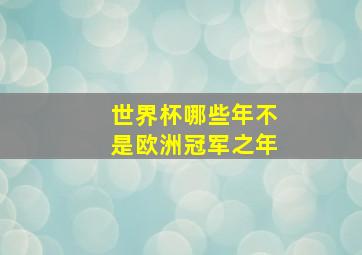 世界杯哪些年不是欧洲冠军之年